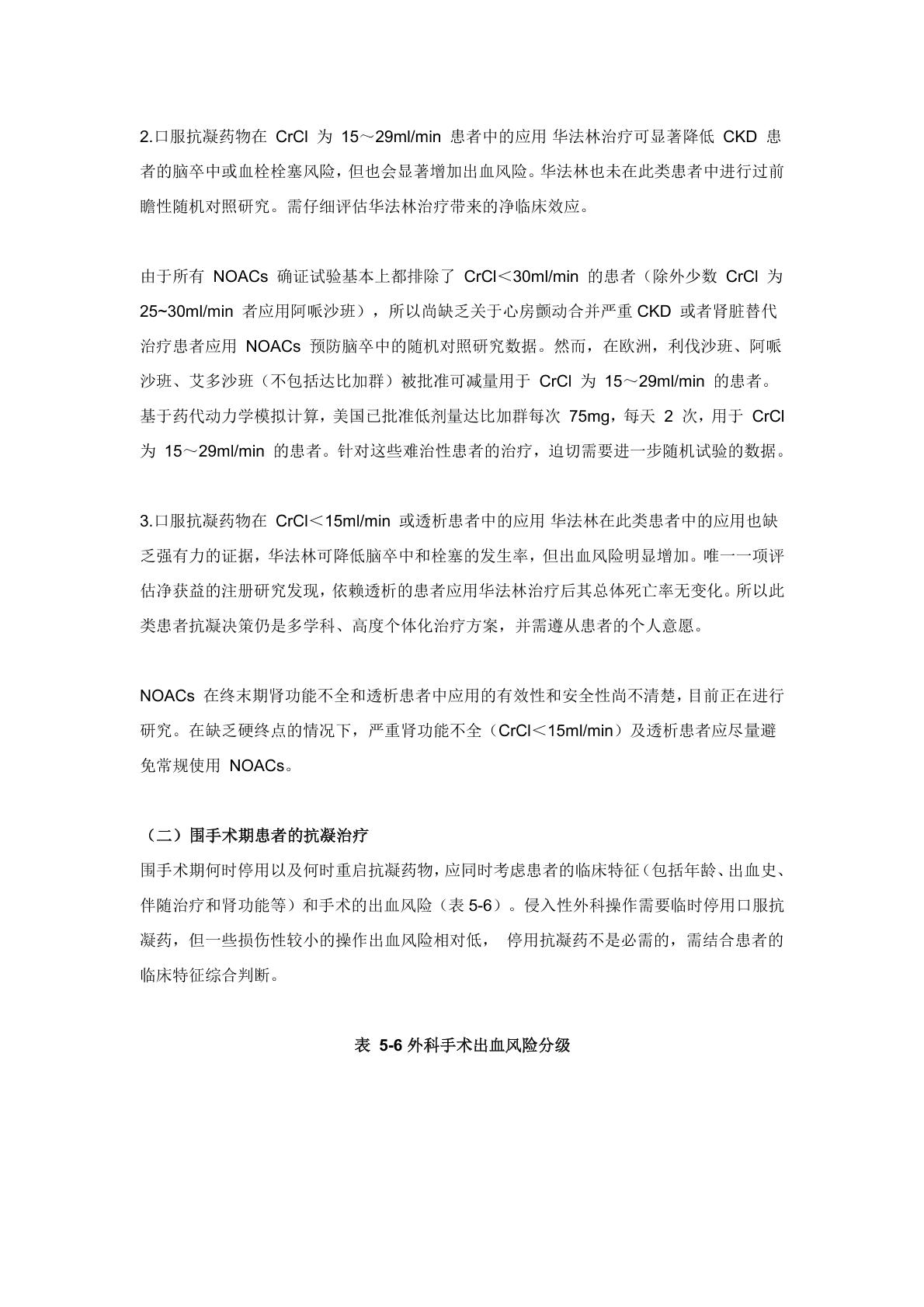 2.口服抗凝药物在 CrCl 为 15～29ml/min 患者中的应用 华法林治疗可显著降低 CKD 患者的脑卒中或血栓栓塞风险，但也会显著增加出血风险。华法林也未在此类患者中进行过前瞻性随机对照研究。需仔细评估华法林治疗带来的净临床效应。

由于所有 NOACs 确证试验基本上都排除了 CrCl＜30ml/min 的患者（除外少数 CrCl 为 25~30ml/min 者应用阿哌沙班），所以尚缺乏关于心房颤动合并严重 CKD 或者肾脏替代治疗患者应用 NOACs 预防脑卒中的随机对照研究数据。然而，在欧洲，利伐沙班、阿哌沙班、艾多沙班（不包括达比加群）被批准可减量用于 CrCl 为 15～29ml/min 的患者。基于药代动力学模拟计算，美国已批准低剂量达比加群每次 75mg，每天 2 次，用于 CrCl 为 15～29ml/min 的患者。针对这些难治性患者的治疗，迫切需要进一步随机试验的数据。

3.口服抗凝药物在 CrCl＜15ml/min 或透析患者中的应用 华法林在此类患者中的应用也缺乏强有力的证据，华法林可降低脑卒中和栓塞的发生率，但出血风险明显增加。唯一一项评估净获益的注册研究发现，依赖透析的患者应用华法林治疗后其总体死亡率无变化。所以此类患者抗凝决策仍是多学科、高度个体化治疗方案，并需遵从患者的个人意愿。

NOACs 在终末期肾功能不全和透析患者中应用的有效性和安全性尚不清楚，目前正在进行研究。在缺乏硬终点的情况下，严重肾功能不全（CrCl＜15ml/min）及透析患者应尽量避免常规使用 NOACs。

（二）围手术期患者的抗凝治疗
围手术期何时停用以及何时重启抗凝药物，应同时考虑患者的临床特征（包括年龄、出血史、伴随治疗和肾功能等）和手术的出血风险（表 5-6）。侵入性外科操作需要临时停用口服抗凝药，但一些损伤性较小的操作出血风险相对低， 停用抗凝药不是必需的，需结合患者的临床特征综合判断。

表 5-6 外科手术出血风险分级